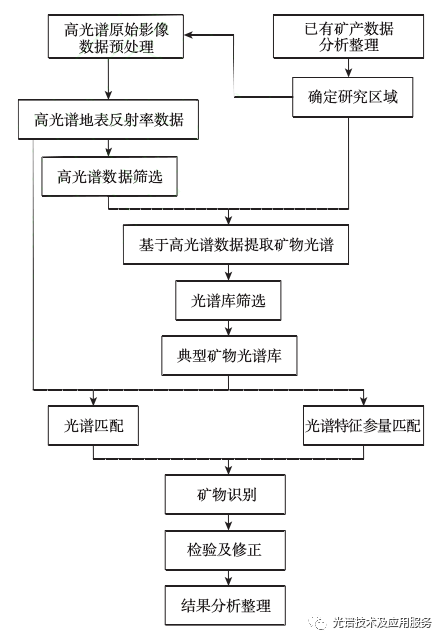 高光谱原始影像数据预处理

已有矿产数据分析整理

确定研究区域

高光谱地表反射率数据

高光谱数据筛选

基于高光谱数据提取矿物光谱

光谱库筛选

典型矿物光谱库

光谱匹配

光谱特征参量匹配

矿物识别

检验及修正

结果分析整理

光谱技术及应用服务